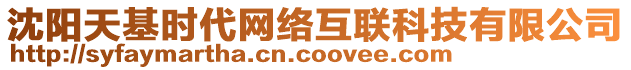 沈阳天基时代网络互联科技有限公司
http://syfaymartha.cn.coovee.com